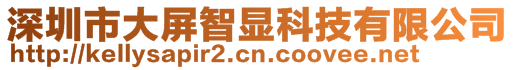 深圳市大屏智显科技有限公司
http://kellysapir2.cn.coovee.net